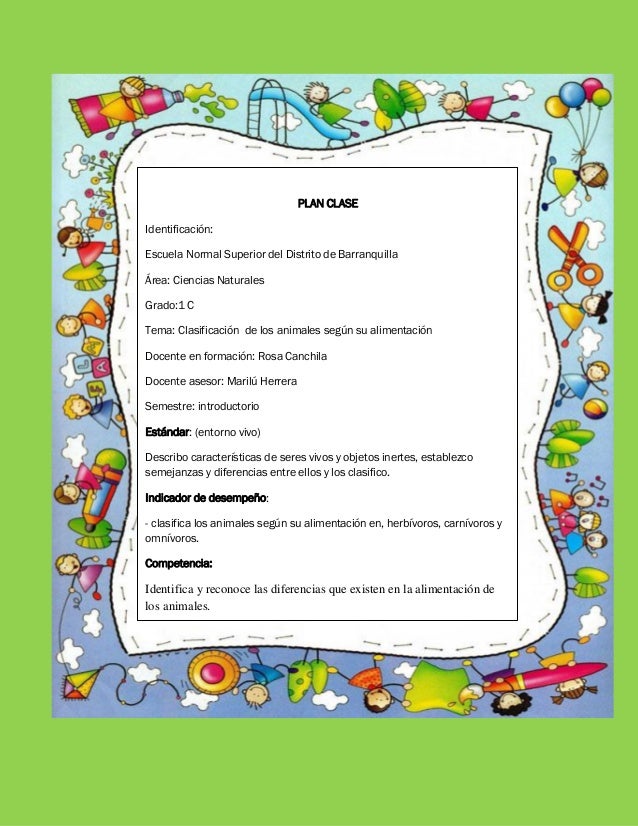 PLAN CLASE

Identificación:

Escuela Normal Superior del Distrito de Barranquilla

Área: Ciencias Naturales

Grado:1 C

Tema: Clasificación de los animales según su alimentación

Docente en formación: Rosa Canchila

Docente asesor: Marilú Herrera

Semestre: introductorio

Estándar: (entorno vivo)

Describo características de seres vivos y objetos inertes, establezco semejanzas y diferencias entre ellos y los clasifico.

Indicador de desempeño:

- clasifica los animales según su alimentación en, herbívoros, carnívoros y omnívoros.

Competencia:

Identifica y reconoce las diferencias que existen en la alimentación de los animales.